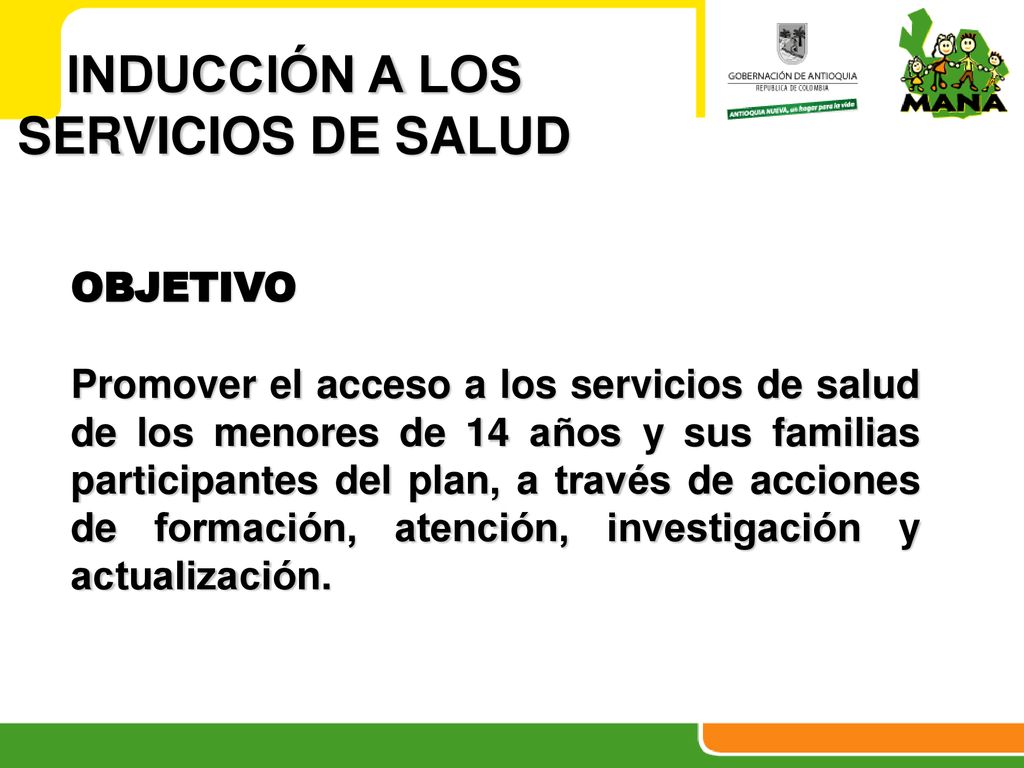 INDUCCIÓN A LOS SERVICIOS DE SALUD

GOBERNACIÓN DE ANTIOQUIA
REPÚBLICA DE COLOMBIA
ANTIOQUIA NUEVA, un hogar para la vida

MANA

OBJETIVO

Promover el acceso a los servicios de salud de los menores de 14 años y sus familias participantes del plan, a través de acciones de formación, atención, investigación y actualización.